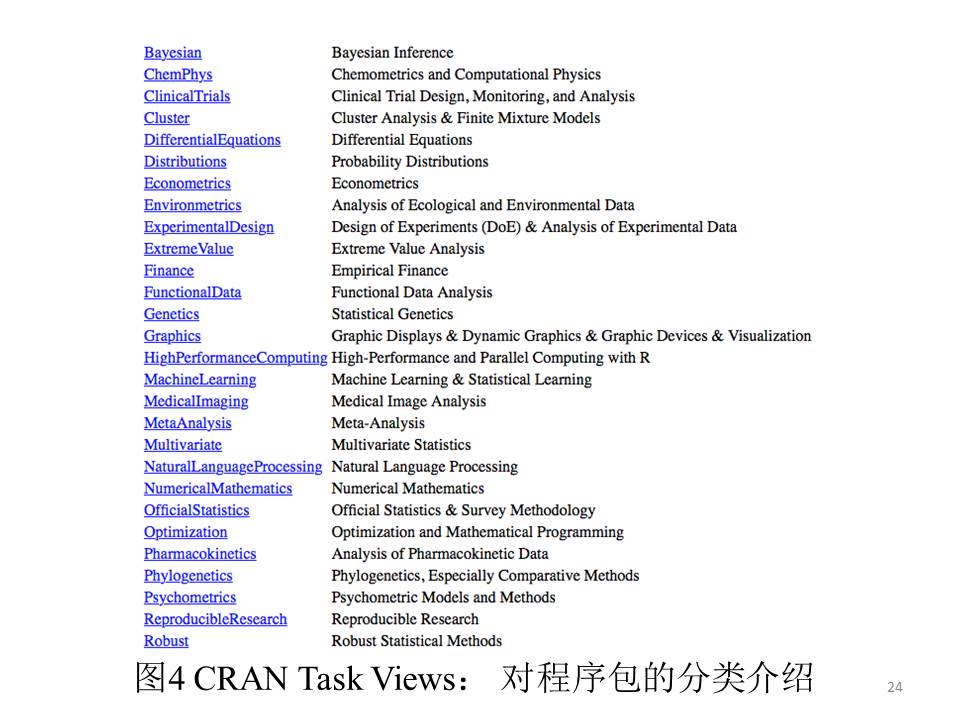 | | |
|---|---|
| Bayesian | Bayesian Inference |
| ChemPhys | Chemometrics and Computational Physics |
| ClinicalTrials | Clinical Trial Design, Monitoring, and Analysis |
| Cluster | Cluster Analysis & Finite Mixture Models |
| DifferentialEquations | Differential Equations |
| Distributions | Probability Distributions |
| Econometrics | Econometrics |
| Environmetrics | Analysis of Ecological and Environmental Data |
| ExperimentalDesign | Design of Experiments (DoE) & Analysis of Experimental Data |
| ExtremeValue | Extreme Value Analysis |
| Finance | Empirical Finance |
| FunctionalData | Functional Data Analysis |
| Genetics | Statistical Genetics |
| Graphics | Graphic Displays & Dynamic Graphics & Graphic Devices & Visualization |
| HighPerformanceComputing | High-Performance and Parallel Computing with R |
| MachineLearning | Machine Learning & Statistical Learning |
| MedicalImaging | Medical Image Analysis |
| MetaAnalysis | Meta-Analysis |
| Multivariate | Multivariate Statistics |
| NaturalLanguageProcessing | Natural Language Processing |
| NumericalMathematics | Numerical Mathematics |
| OfficialStatistics | Official Statistics & Survey Methodology |
| Optimization | Optimization and Mathematical Programming |
| Pharmacokinetics | Analysis of Pharmacokinetic Data |
| Phylogenetics | Phylogenetics, Especially Comparative Methods |
| Psychometrics | Psychometric Models and Methods |
| ReproducibleResearch | Reproducible Research |
| Robust | Robust Statistical Methods |

图4 CRAN Task Views： 对程序包的分类介绍

24